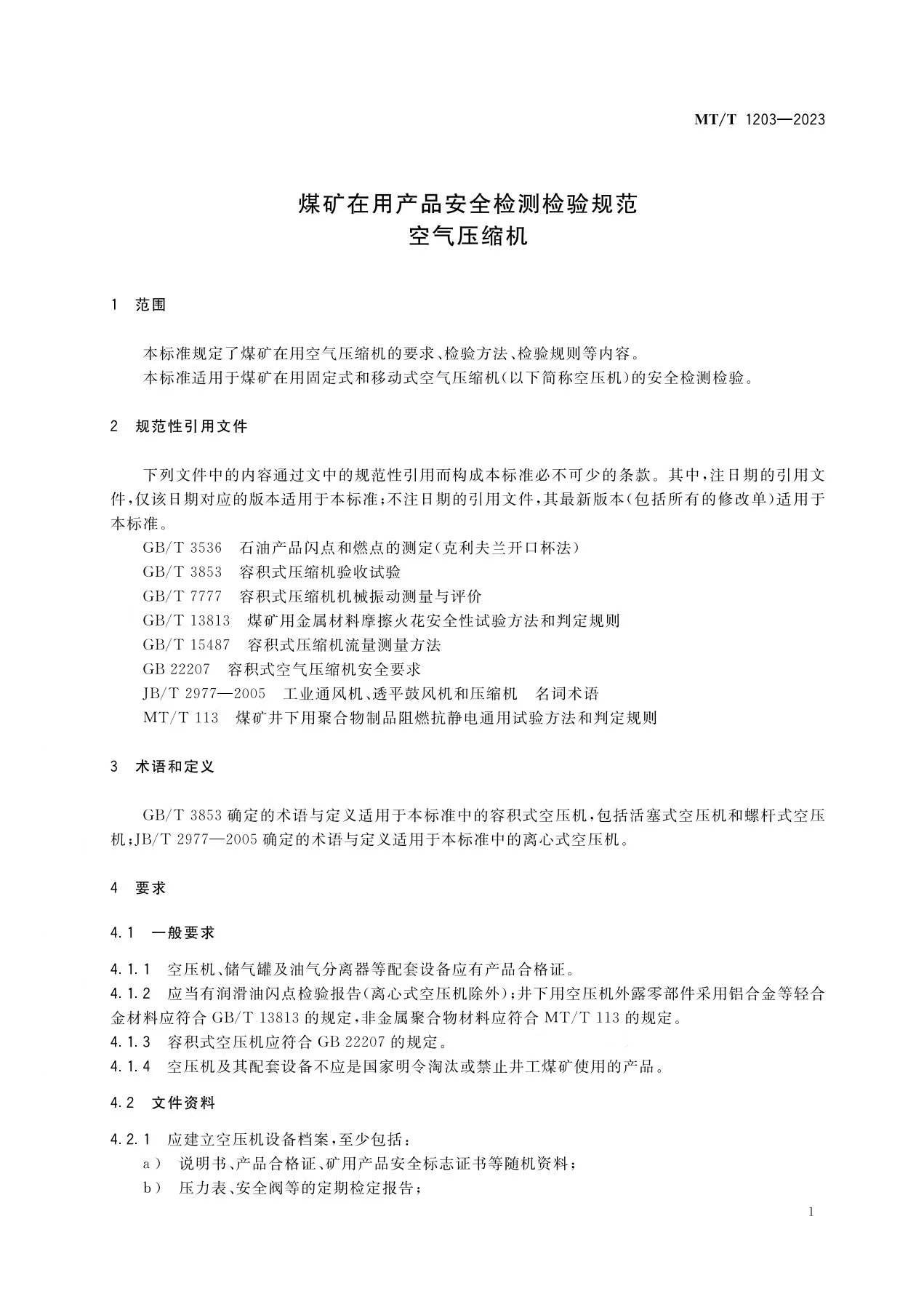 MT/T 1203—2023

煤矿在用产品安全检测检验规范
空气压缩机

1 范围

本标准规定了煤矿在用空气压缩机的要求、检验方法、检验规则等内容。
本标准适用于煤矿在用固定式和移动式空气压缩机(以下简称空压机)的安全检测检验。

2 规范性引用文件

下列文件中的内容通过文中的规范性引用而构成本标准必不可少的条款。其中,注日期的引用文件,仅该日期对应的版本适用于本标准;不注日期的引用文件,其最新版本(包括所有的修改单)适用于本标准。
GB/T 3536 石油产品闪点和燃点的测定(克利夫兰开口杯法)
GB/T 3853 容积式压缩机验收试验
GB/T 7777 容积式压缩机机械振动测量与评价
GB/T 13813 煤矿用金属材料摩擦火花安全性试验方法和判定规则
GB/T 15487 容积式压缩机流量测量方法
GB 22207 容积式空气压缩机安全要求
JB/T 2977—2005 工业通风机、透平鼓风机和压缩机 名词术语
MT/T 113 煤矿井下用聚合物制品阻燃抗静电通用试验方法和判定规则

3 术语和定义

GB/T 3853 确定的术语与定义适用于本标准中的容积式空压机,包括活塞式空压机和螺杆式空压机;JB/T 2977—2005 确定的术语与定义适用于本标准中的离心式空压机。

4 要求

4.1 一般要求

4.1.1 空压机、储气罐及油气分离器等配套设备应有产品合格证。
4.1.2 应当有润滑油闪点检验报告(离心式空压机除外);井下用空压机外露零部件采用铝合金等轻合金材料应符合 GB/T 13813 的规定,非金属聚合物材料应符合 MT/T 113 的规定。
4.1.3 容积式空压机应符合 GB 22207 的规定。
4.1.4 空压机及其配套设备不应是国家明令淘汰或禁止井工煤矿使用的产品。

4.2 文件资料

4.2.1 应建立空压机设备档案,至少包括:
a) 说明书、产品合格证、矿用产品安全标志证书等随机资料;
b) 压力表、安全阀等的定期检定报告;

1